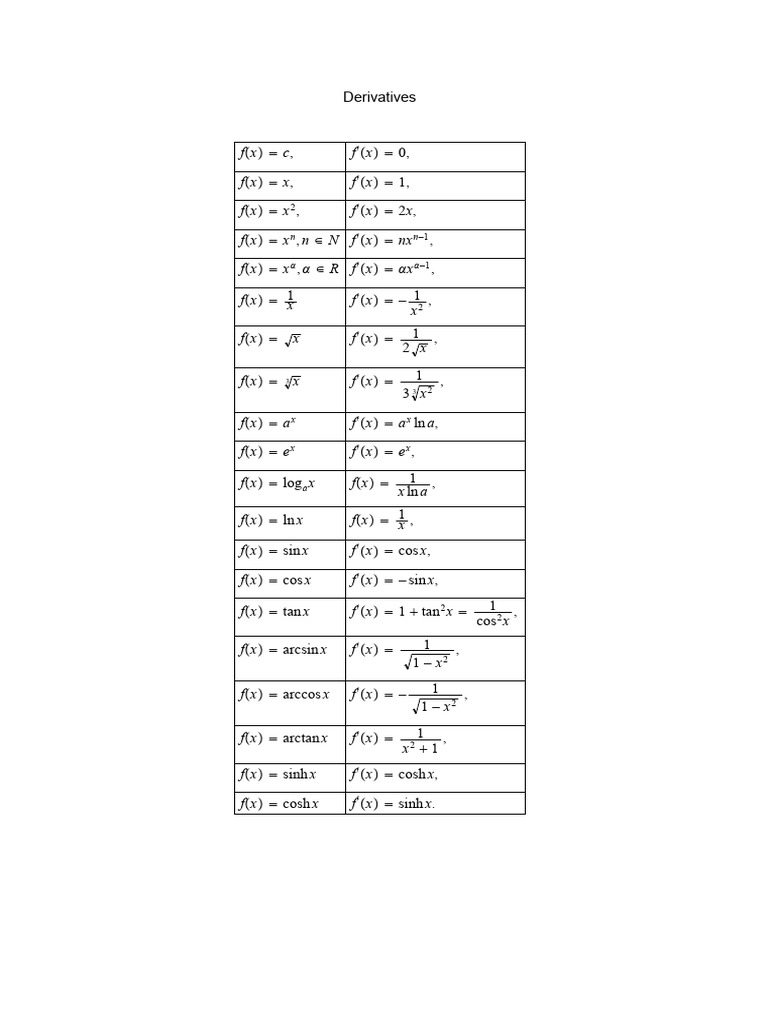 Derivatives

| | |
|---|---|
| $f(x) = c,$ | $f'(x) = 0,$ |
| $f(x) = x,$ | $f'(x) = 1,$ |
| $f(x) = x^2,$ | $f'(x) = 2x,$ |
| $f(x) = x^n, n \in N$ | $f'(x) = nx^{n-1},$ |
| $f(x) = x^\alpha, \alpha \in R$ | $f'(x) = \alpha x^{\alpha-1},$ |
| $f(x) = \frac{1}{x}$ | $f'(x) = -\frac{1}{x^2},$ |
| $f(x) = \sqrt{x}$ | $f'(x) = \frac{1}{2\sqrt{x}},$ |
| $f(x) = \sqrt[3]{x}$ | $f'(x) = \frac{1}{3\sqrt[3]{x^2}},$ |
| $f(x) = a^x$ | $f'(x) = a^x \ln a,$ |
| $f(x) = e^x$ | $f'(x) = e^x,$ |
| $f(x) = \log_a x$ | $f(x) = \frac{1}{x \ln a},$ |
| $f(x) = \ln x$ | $f(x) = \frac{1}{x},$ |
| $f(x) = \sin x$ | $f'(x) = \cos x,$ |
| $f(x) = \cos x$ | $f'(x) = -\sin x,$ |
| $f(x) = \tan x$ | $f'(x) = 1 + \tan^2 x = \frac{1}{\cos^2 x},$ |
| $f(x) = \arcsin x$ | $f'(x) = \frac{1}{\sqrt{1-x^2}},$ |
| $f(x) = \arccos x$ | $f'(x) = -\frac{1}{\sqrt{1-x^2}},$ |
| $f(x) = \arctan x$ | $f'(x) = \frac{1}{x^2+1},$ |
| $f(x) = \sinh x$ | $f'(x) = \cosh x,$ |
| $f(x) = \cosh x$ | $f'(x) = \sinh x.$ |